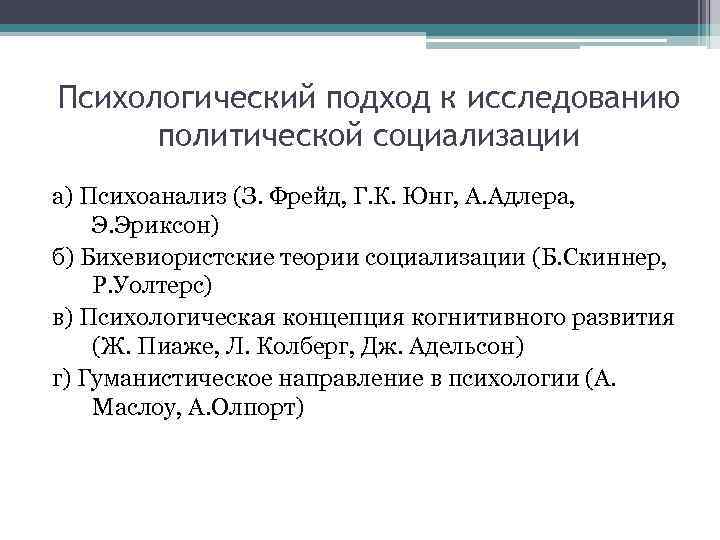 Психологический подход к исследованию политической социализации

а) Психоанализ (З. Фрейд, Г.К. Юнг, А.Адлера, Э.Эриксон)

б) Бихевиористские теории социализации (Б.Скиннер, Р.Уолтерс)

в) Психологическая концепция когнитивного развития (Ж. Пиаже, Л. Колберг, Дж. Адельсон)

г) Гуманистическое направление в психологии (А. Маслоу, А.Олпорт)